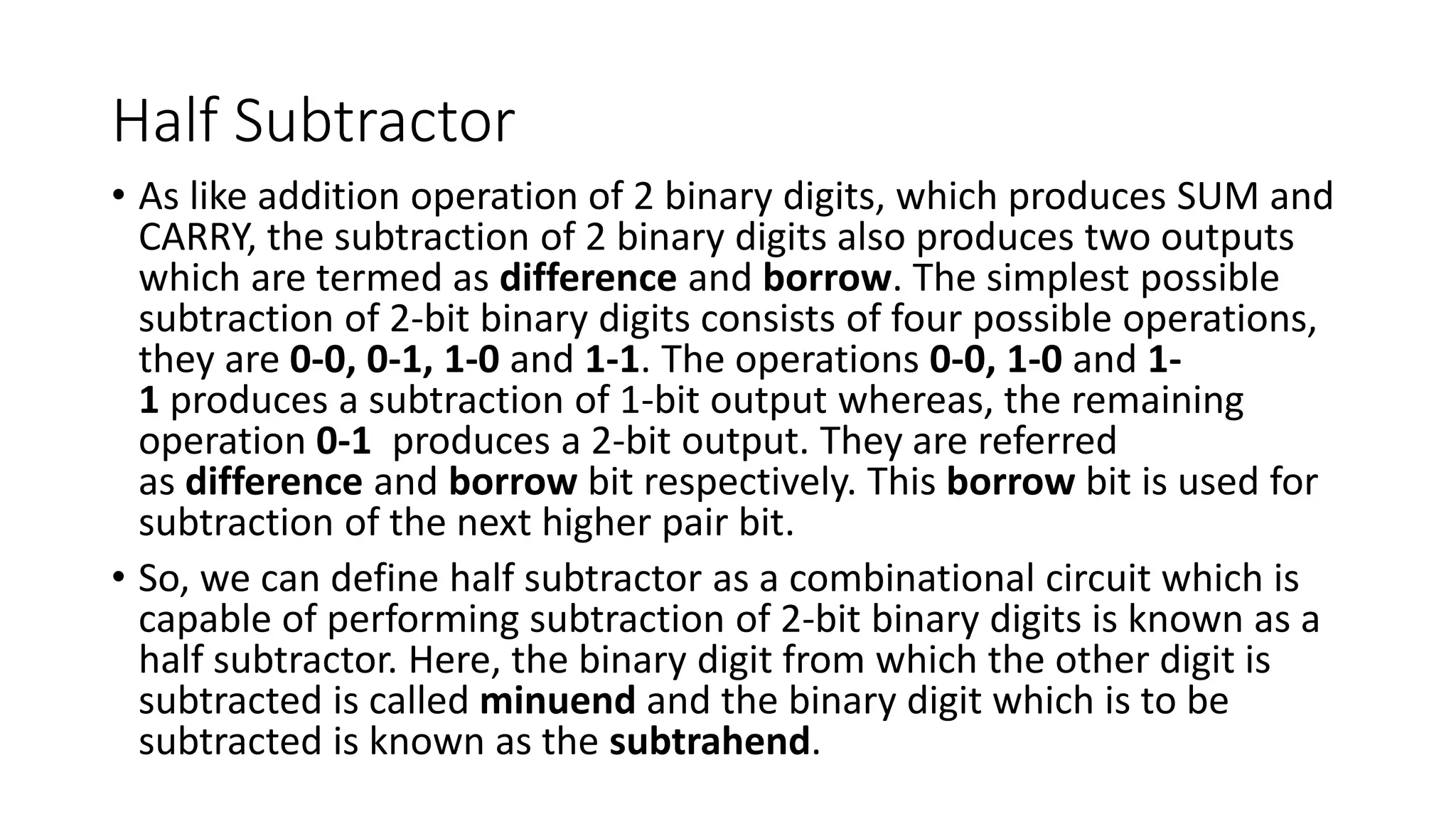 Half Subtractor

• As like addition operation of 2 binary digits, which produces SUM and CARRY, the subtraction of 2 binary digits also produces two outputs which are termed as difference and borrow. The simplest possible subtraction of 2-bit binary digits consists of four possible operations, they are 0-0, 0-1, 1-0 and 1-1. The operations 0-0, 1-0 and 1-1 produces a subtraction of 1-bit output whereas, the remaining operation 0-1 produces a 2-bit output. They are referred as difference and borrow bit respectively. This borrow bit is used for subtraction of the next higher pair bit.

• So, we can define half subtractor as a combinational circuit which is capable of performing subtraction of 2-bit binary digits is known as a half subtractor. Here, the binary digit from which the other digit is subtracted is called minuend and the binary digit which is to be subtracted is known as the subtrahend.